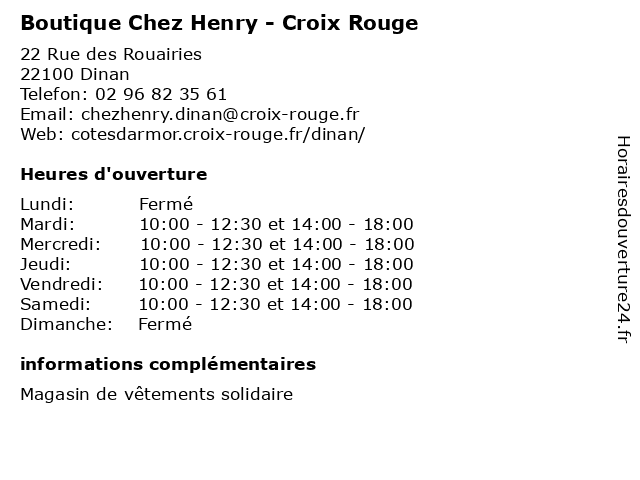 Boutique Chez Henry - Croix Rouge

22 Rue des Rouairies
22100 Dinan
Telefon: 02 96 82 35 61
Email: chezhenry.dinan@croix-rouge.fr
Web: cotesdarmor.croix-rouge.fr/dinan/

Heures d'ouverture

| | |
|---|---|
| Lundi: | Fermé |
| Mardi: | 10:00 - 12:30 et 14:00 - 18:00 |
| Mercredi: | 10:00 - 12:30 et 14:00 - 18:00 |
| Jeudi: | 10:00 - 12:30 et 14:00 - 18:00 |
| Vendredi: | 10:00 - 12:30 et 14:00 - 18:00 |
| Samedi: | 10:00 - 12:30 et 14:00 - 18:00 |
| Dimanche: | Fermé |

informations complémentaires

Magasin de vêtements solidaire

Horairesdouverture24.fr